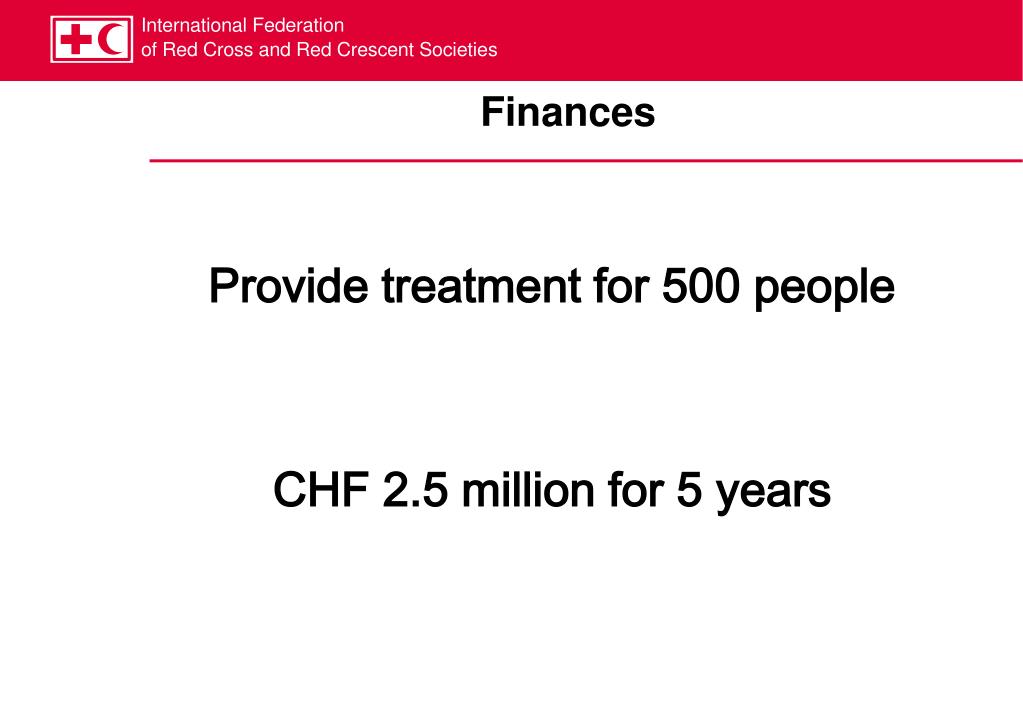 International Federation
of Red Cross and Red Crescent Societies

Finances

Provide treatment for 500 people

CHF 2.5 million for 5 years